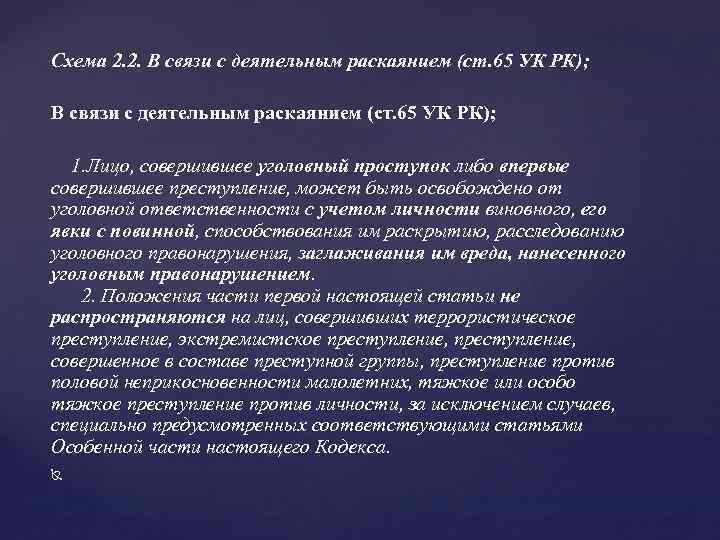 Схема 2.2. В связи с деятельным раскаянием (ст.65 УК РК);

В связи с деятельным раскаянием (ст.65 УК РК);

1.Лицо, совершившее уголовный проступок либо впервые совершившее преступление, может быть освобождено от уголовной ответственности с учетом личности виновного, его явки с повинной, способствования им раскрытию, расследованию уголовного правонарушения, заглаживания им вреда, нанесенного уголовным правонарушением.

2. Положения части первой настоящей статьи не распространяются на лиц, совершивших террористическое преступление, экстремистское преступление, преступление, совершенное в составе преступной группы, преступление против половой неприкосновенности малолетних, тяжкое или особо тяжкое преступление против личности, за исключением случаев, специально предусмотренных соответствующими статьями Особенной части настоящего Кодекса.